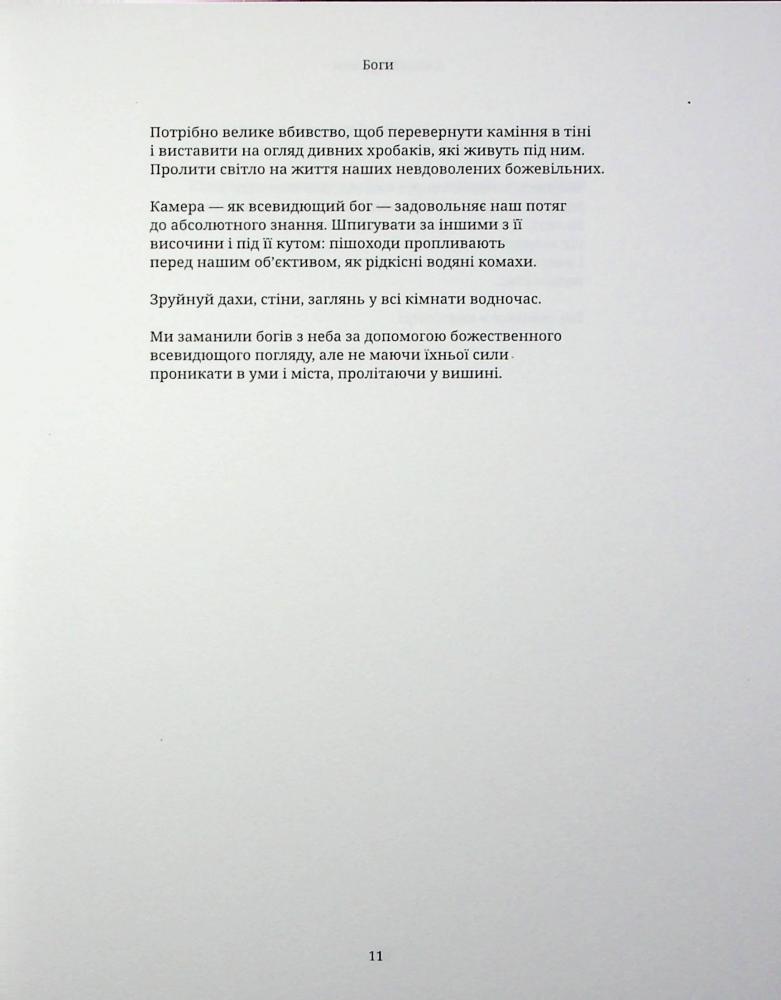 Боги

Потрібно велике вбивство, щоб перевернути каміння в тіні і виставити на огляд дивних хробаків, які живуть під ним. Пролити світло на життя наших невдоволених божевільних.

Камера — як всевидющий бог — задовольняє наш потяг до абсолютного знання. Шпигувати за іншими з її височини і під її кутом: пішоходи пропливають перед нашим об'єктивом, як рідкісні водяні комахи.

Зруйнуй дахи, стіни, заглянь у всі кімнати водночас.

Ми заманили богів з неба за допомогою божественного всевидющого погляду, але не маючи їхньої сили проникати в уми і міста, пролітаючи у вишині.

11